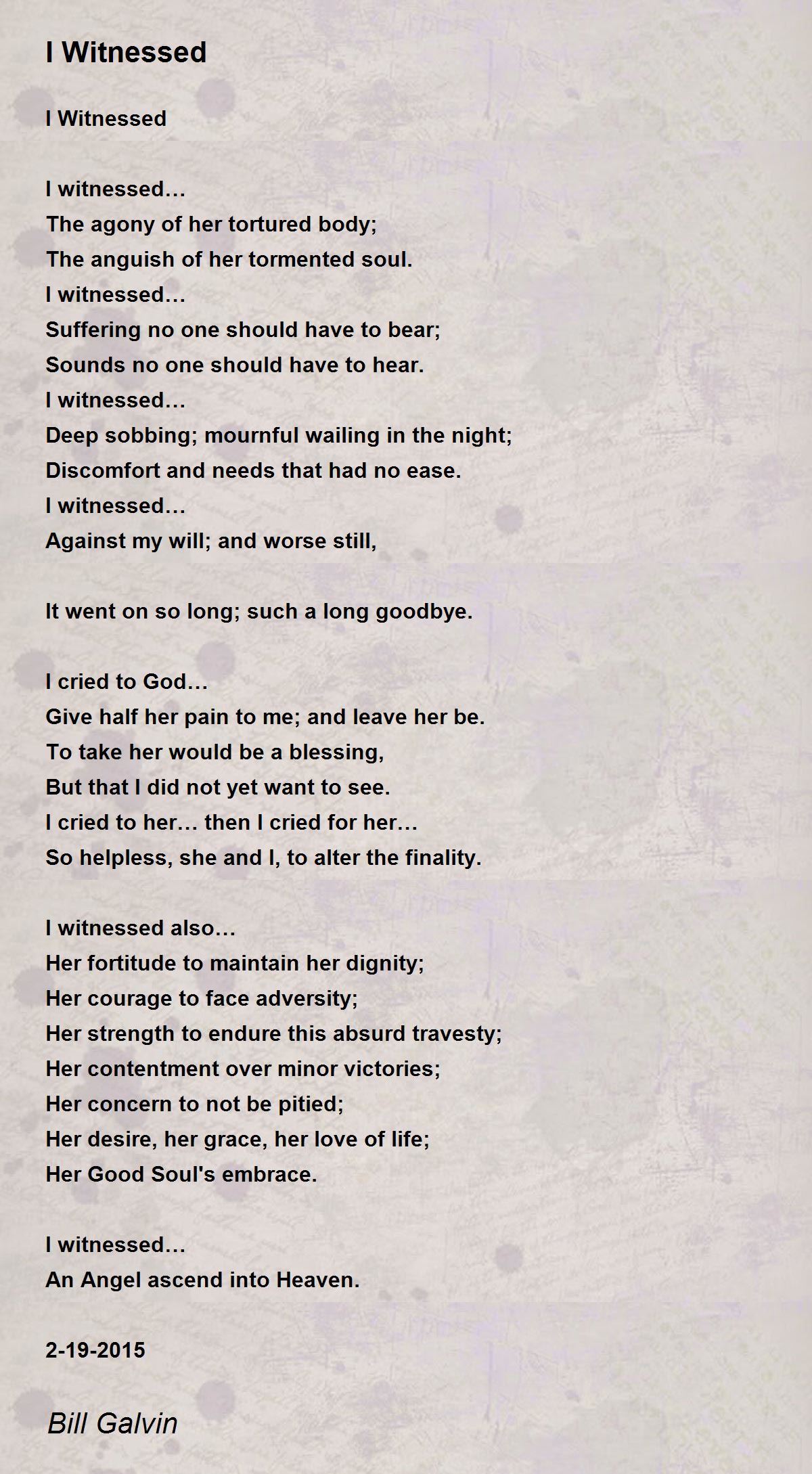 I Witnessed

I Witnessed

I witnessed…
The agony of her tortured body;
The anguish of her tormented soul.
I witnessed…
Suffering no one should have to bear;
Sounds no one should have to hear.
I witnessed…
Deep sobbing; mournful wailing in the night;
Discomfort and needs that had no ease.
I witnessed…
Against my will; and worse still,

It went on so long; such a long goodbye.

I cried to God…
Give half her pain to me; and leave her be.
To take her would be a blessing,
But that I did not yet want to see.
I cried to her… then I cried for her…
So helpless, she and I, to alter the finality.

I witnessed also…
Her fortitude to maintain her dignity;
Her courage to face adversity;
Her strength to endure this absurd travesty;
Her contentment over minor victories;
Her concern to not be pitied;
Her desire, her grace, her love of life;
Her Good Soul's embrace.

I witnessed…
An Angel ascend into Heaven.

2-19-2015

Bill Galvin